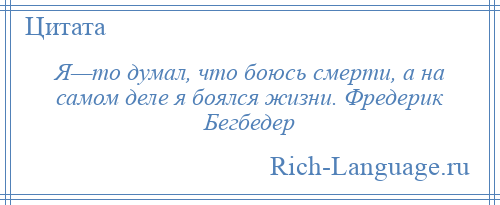 Цитата

Я—то думал, что боюсь смерти, а на самом деле я боялся жизни. Фредерик Бегбедер

Rich-Language.ru